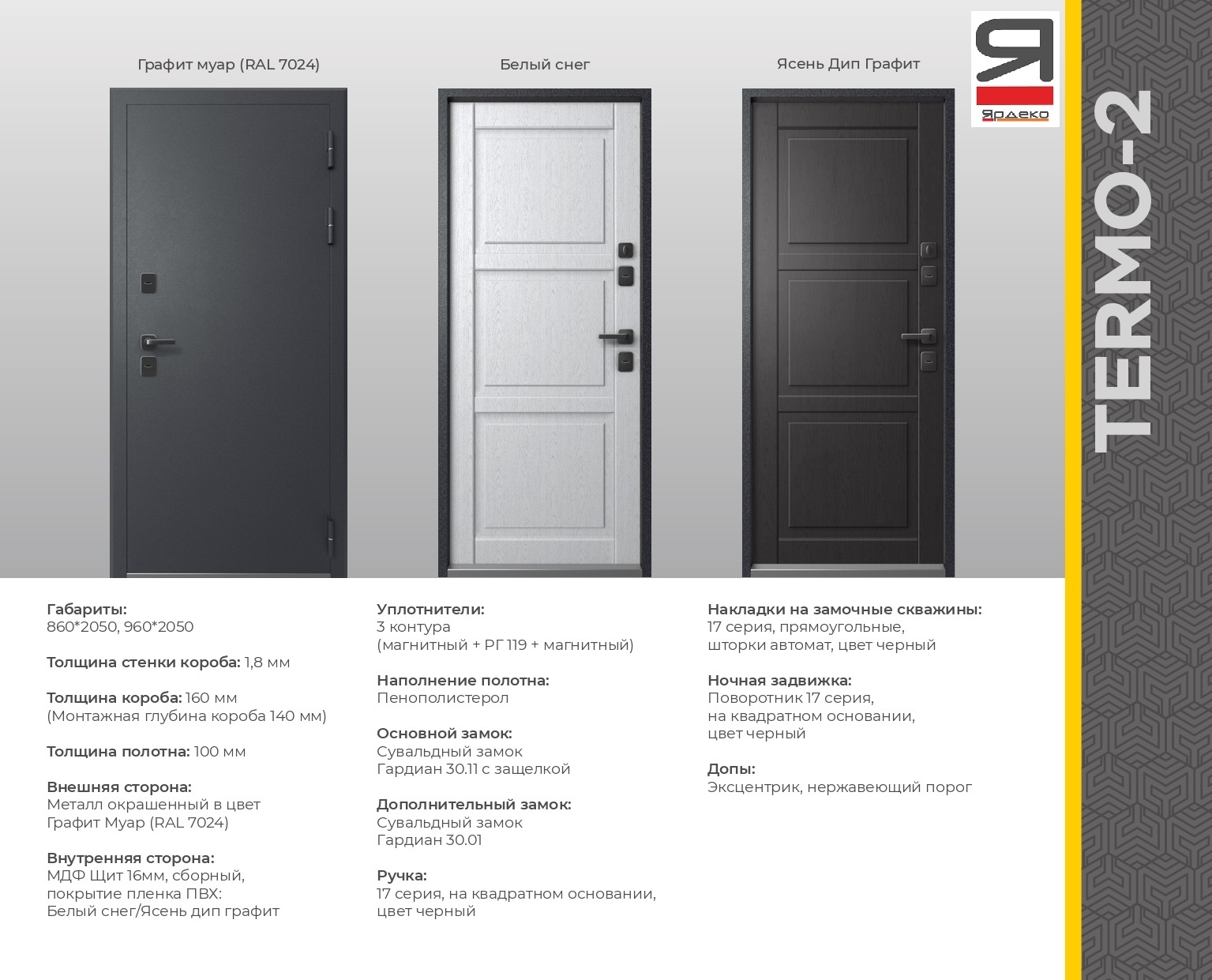 Графит муар (RAL 7024)

Белый снег

Ясень Дип Графит

Я
Ярдеко

TERMO-2

Габариты:
860*2050, 960*2050

Толщина стенки короба: 1,8 мм

Толщина короба: 160 мм
(Монтажная глубина короба 140 мм)

Толщина полотна: 100 мм

Внешняя сторона:
Металл окрашенный в цвет
Графит Муар (RAL 7024)

Внутренняя сторона:
МДФ Щит 16мм, сборный,
покрытие пленка ПВХ:
Белый снег/Ясень дип графит

Уплотнители:
3 контура
(магнитный + РГ 119 + магнитный)

Наполнение полотна:
Пенополистерол

Основной замок:
Сувальдный замок
Гардиан 30.11 с защелкой

Дополнительный замок:
Сувальдный замок
Гардиан 30.01

Ручка:
17 серия, на квадратном основании,
цвет черный

Накладки на замочные скважины:
17 серия, прямоугольные,
шторки автомат, цвет черный

Ночная задвижка:
Поворотник 17 серия,
на квадратном основании,
цвет черный

Допы:
Эксцентрик, нержавеющий порог